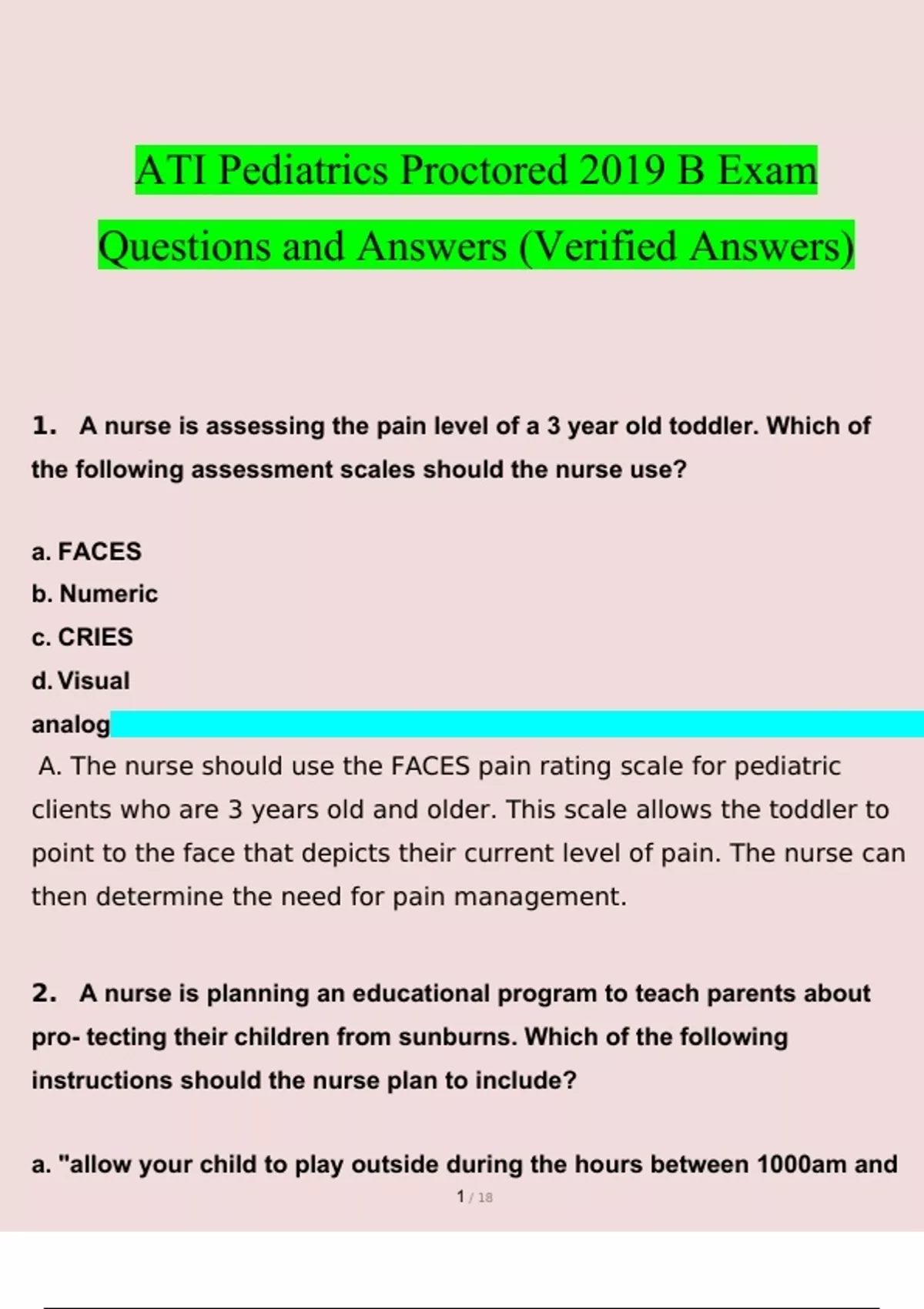 ATI Pediatrics Proctored 2019 B Exam Questions and Answers (Verified Answers)

1. A nurse is assessing the pain level of a 3 year old toddler. Which of the following assessment scales should the nurse use?

a. FACES
b. Numeric
c. CRIES
d. Visual analog

A. The nurse should use the FACES pain rating scale for pediatric clients who are 3 years old and older. This scale allows the toddler to point to the face that depicts their current level of pain. The nurse can then determine the need for pain management.

2. A nurse is planning an educational program to teach parents about pro- tecting their children from sunburns. Which of the following instructions should the nurse plan to include?

a. "allow your child to play outside during the hours between 1000am and

1 / 18